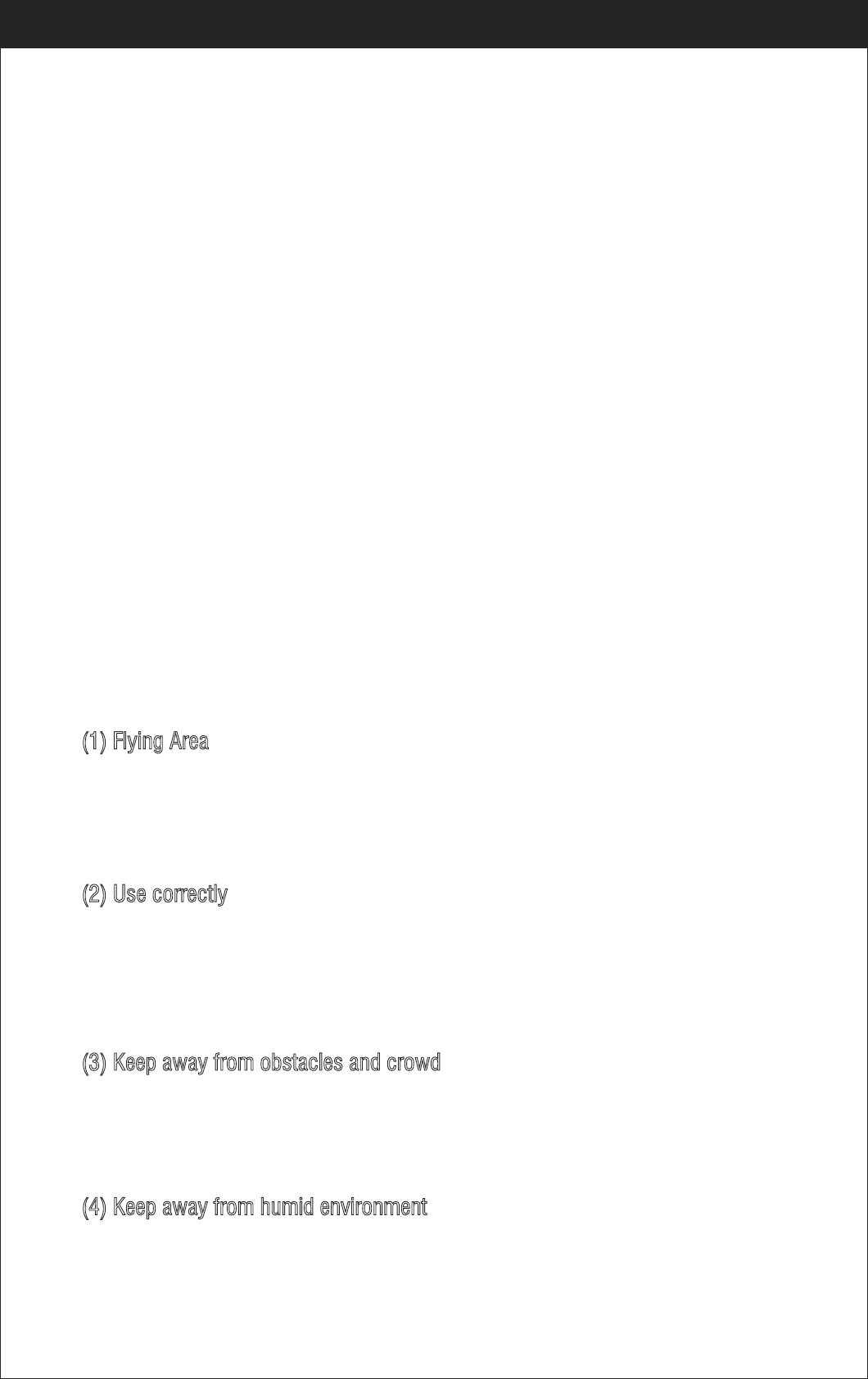 (1) Flying Area

(2) Use correctly

(3) Keep away from obstacles and crowd

(4) Keep away from humid environment